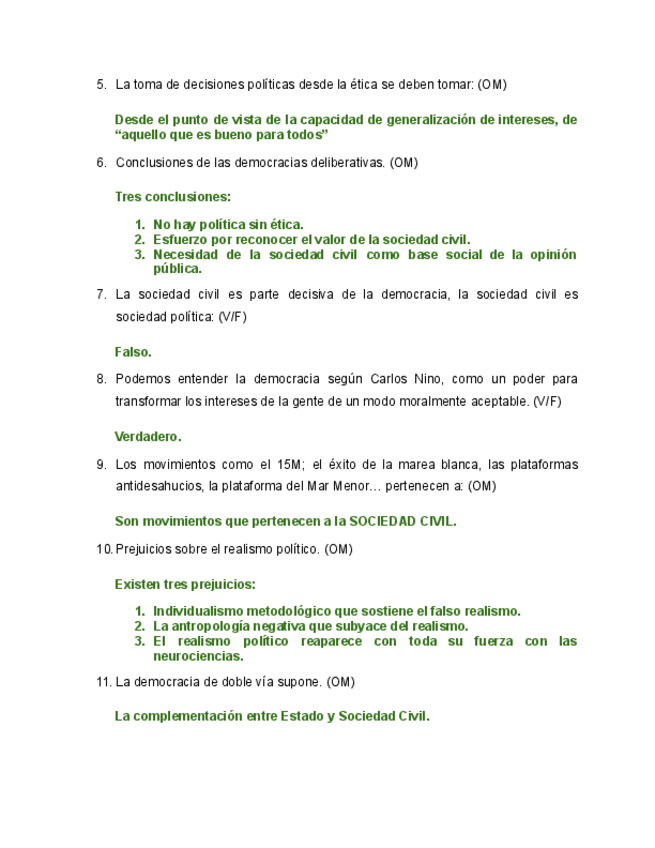 5. La toma de decisiones políticas desde la ética se deben tomar: (OM)

Desde el punto de vista de la capacidad de generalización de intereses, de “aquello que es bueno para todos”

6. Conclusiones de las democracias deliberativas. (OM)

Tres conclusiones:

1. No hay política sin ética.
2. Esfuerzo por reconocer el valor de la sociedad civil.
3. Necesidad de la sociedad civil como base social de la opinión pública.

7. La sociedad civil es parte decisiva de la democracia, la sociedad civil es sociedad política: (V/F)

Falso.

8. Podemos entender la democracia según Carlos Nino, como un poder para transformar los intereses de la gente de un modo moralmente aceptable. (V/F)

Verdadero.

9. Los movimientos como el 15M; el éxito de la marea blanca, las plataformas antidesahucios, la plataforma del Mar Menor… pertenecen a: (OM)

Son movimientos que pertenecen a la SOCIEDAD CIVIL.

10. Prejuicios sobre el realismo político. (OM)

Existen tres prejuicios:

1. Individualismo metodológico que sostiene el falso realismo.
2. La antropología negativa que subyace del realismo.
3. El realismo político reaparece con toda su fuerza con las neurociencias.

11. La democracia de doble vía supone. (OM)

La complementación entre Estado y Sociedad Civil.